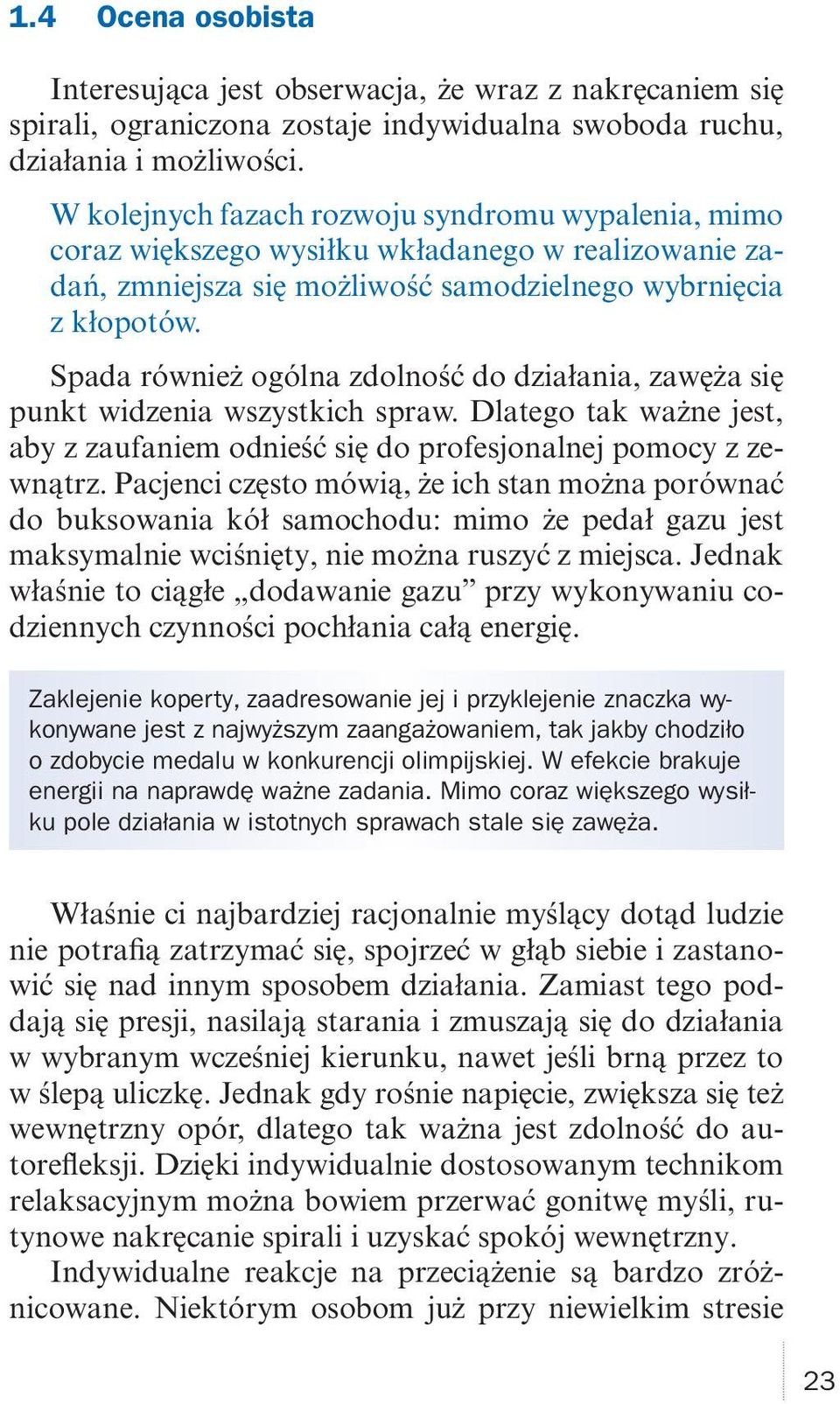 1.4 Ocena osobista

Interesująca jest obserwacja, że wraz z nakręcaniem się spirali, ograniczona zostaje indywidualna swoboda ruchu, działania i możliwości.

W kolejnych fazach rozwoju syndromu wypalenia, mimo coraz większego wysiłku wkładanego w realizowanie zadań, zmniejsza się możliwość samodzielnego wybrnięcia z kłopotów.

Spada również ogólna zdolność do działania, zawęża się punkt widzenia wszystkich spraw. Dlatego tak ważne jest, aby z zaufaniem odnieść się do profesjonalnej pomocy z zewnątrz. Pacjenci często mówią, że ich stan można porównać do buksowania kół samochodu: mimo że pedał gazu jest maksymalnie wciśnięty, nie można ruszyć z miejsca. Jednak właśnie to ciągłe „dodawanie gazu” przy wykonywaniu codziennych czynności pochłania całą energię.

Zaklejenie koperty, zaadresowanie jej i przyklejenie znaczka wykonywane jest z najwyższym zaangażowaniem, tak jakby chodziło o zdobycie medalu w konkurencji olimpijskiej. W efekcie brakuje energii na naprawdę ważne zadania. Mimo coraz większego wysiłku pole działania w istotnych sprawach stale się zawęża.

Właśnie ci najbardziej racjonalnie myślący dotąd ludzie nie potrafią zatrzymać się, spojrzeć w głąb siebie i zastanowić się nad innym sposobem działania. Zamiast tego poddają się presji, nasilają starania i zmuszają się do działania w wybranym wcześniej kierunku, nawet jeśli brną przez to w ślepą uliczkę. Jednak gdy rośnie napięcie, zwiększa się też wewnętrzny opór, dlatego tak ważna jest zdolność do autorefleksji. Dzięki indywidualnie dostosowanym technikom relaksacyjnym można bowiem przerwać gonitwę myśli, rutynowe nakręcanie spirali i uzyskać spokój wewnętrzny.
Indywidualne reakcje na przeciążenie są bardzo zróżnicowane. Niektórym osobom już przy niewielkim stresie

23